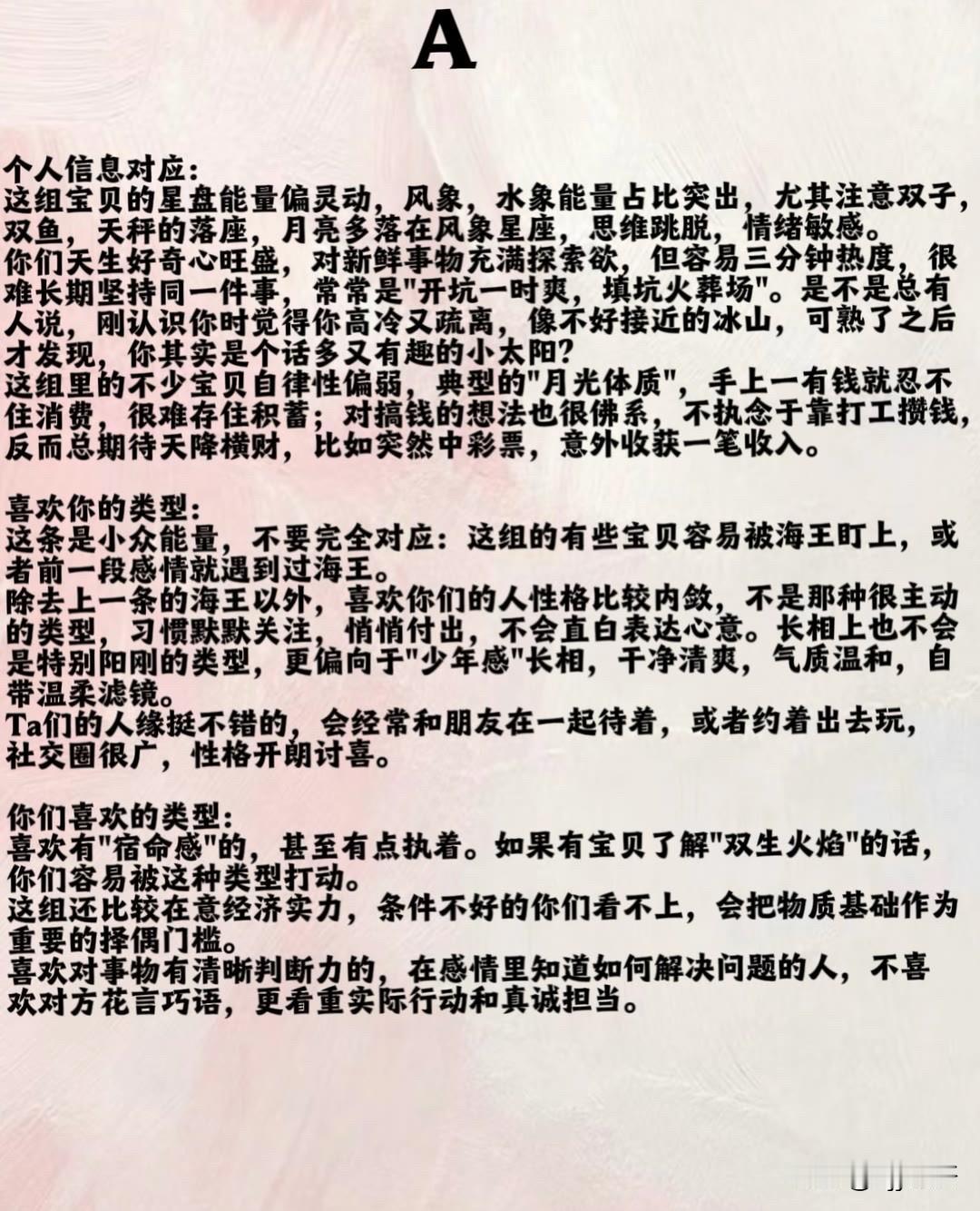 A

个人信息对应:
这组宝贝的星盘能量偏灵动，风象，水象能量占比突出，尤其注意双子，双鱼，天秤的落座，月亮多落在风象星座，思维跳脱，情绪敏感。
你们天生好奇心旺盛，对新鲜事物充满探索欲，但容易三分钟热度，很难长期坚持同一件事，常常是"开坑一时爽，填坑火葬场"。是不是总有人说，刚认识你时觉得你高冷又疏离，像不好接近的冰山，可熟了之后才发现，你其实是个话多又有趣的小太阳?
这组里的不少宝贝自律性偏弱，典型的"月光体质"，手上一有钱就忍不住消费，很难存住积蓄；对搞钱的想法也很佛系，不执念于靠打工攒钱，反而总期待天降横财，比如突然中彩票，意外收获一笔收入。

喜欢你的类型:
这条是小众能量，不要完全对应：这组的有些宝贝容易被海王盯上，或者前一段感情就遇到过海王。
除去上一条的海王以外，喜欢你们的人性格比较内敛，不是那种很主动的类型，习惯默默关注，悄悄付出，不会直白表达心意。长相上也不会是特别阳刚的类型，更偏向于"少年感"长相，干净清爽，气质温和，自带温柔滤镜。
Ta们的人缘挺不错的，会经常和朋友在一起待着，或者约着出去玩，社交圈很广，性格开朗讨喜。

你们喜欢的类型:
喜欢有"宿命感"的，甚至有点执着。如果有宝贝了解"双生火焰"的话，你们容易被这种类型打动。
这组还比较在意经济实力，条件不好的你们看不上，会把物质基础作为重要的择偶门槛。
喜欢对事物有清晰判断力的，在感情里知道如何解决问题的人，不喜欢对方花言巧语，更看重实际行动和真诚担当。